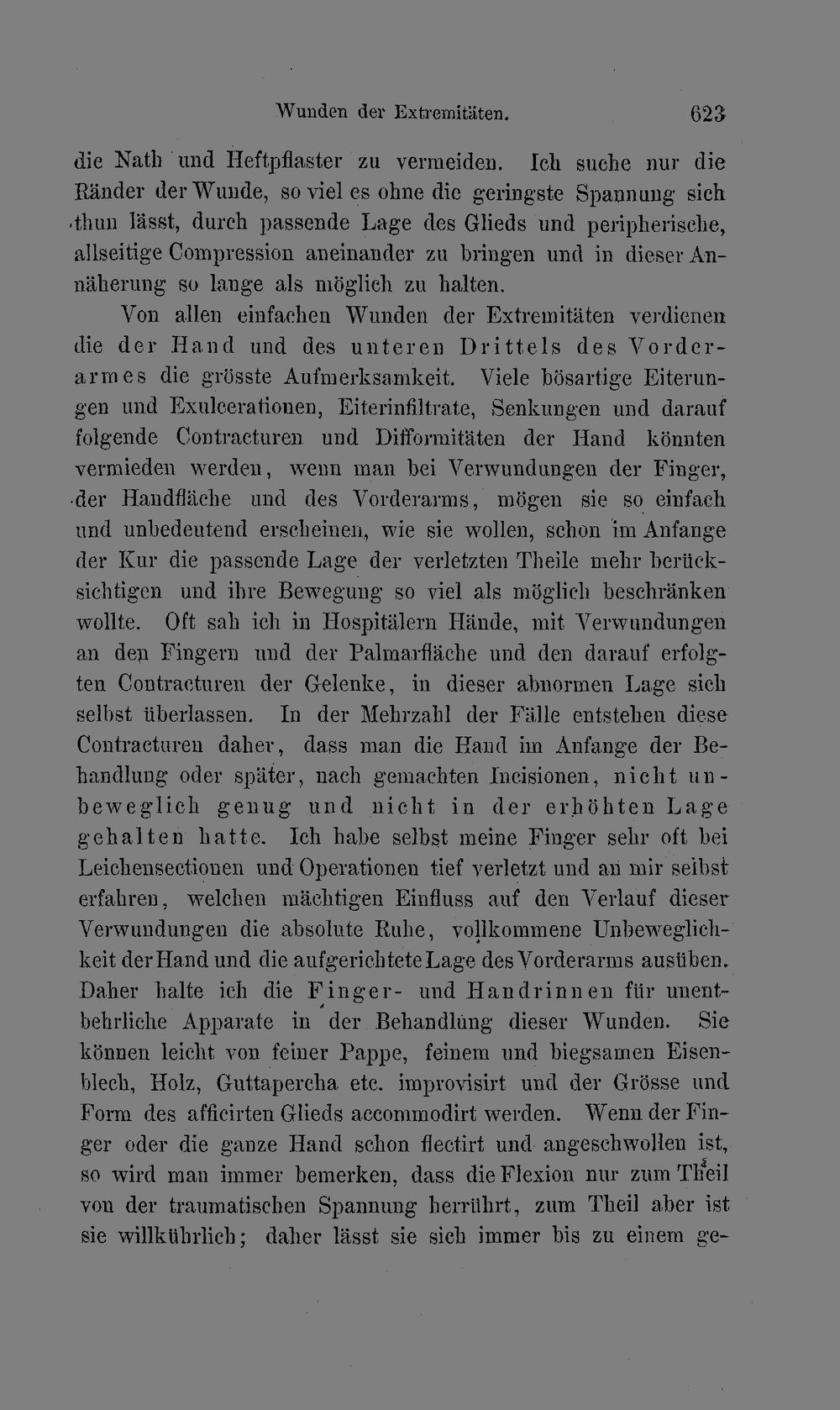 Wunden der Extremitäten. 623

die Nath und Heftpflaster zu vermeiden. Ich suche nur die Ränder der Wunde, so viel es ohne die geringste Spannung sich thun lässt, durch passende Lage des Glieds und peripherische, allseitige Compression aneinander zu bringen und in dieser Annäherung so lange als möglich zu halten.

Von allen einfachen Wunden der Extremitäten verdienen die der Hand und des unteren Drittels des Vorderarmes die grösste Aufmerksamkeit. Viele bösartige Eiterungen und Exulcerationen, Eiterinfiltrate, Senkungen und darauf folgende Contracturen und Difformitäten der Hand könnten vermieden werden, wenn man bei Verwundungen der Finger, der Handfläche und des Vorderarms, mögen sie so einfach und unbedeutend erscheinen, wie sie wollen, schon im Anfange der Kur die passende Lage der verletzten Theile mehr berücksichtigen und ihre Bewegung so viel als möglich beschränken wollte. Oft sah ich in Hospitälern Hände, mit Verwundungen an den Fingern und der Palmarfläche und den darauf erfolgten Contracturen der Gelenke, in dieser abnormen Lage sich selbst überlassen. In der Mehrzahl der Fälle entstehen diese Contracturen daher, dass man die Hand im Anfange der Behandlung oder später, nach gemachten Incisionen, nicht unbeweglich genug und nicht in der erhöhten Lage gehalten hatte. Ich habe selbst meine Finger sehr oft bei Leichensectionen und Operationen tief verletzt und an mir selbst erfahren, welchen mächtigen Einfluss auf den Verlauf dieser Verwundungen die absolute Ruhe, vollkommene Unbeweglichkeit der Hand und die aufgerichtete Lage des Vorderarms ausüben. Daher halte ich die Finger- und Handrinnen für unentbehrliche Apparate in der Behandlung dieser Wunden. Sie können leicht von feiner Pappe, feinem und biegsamen Eisenblech, Holz, Guttapercha etc. improvisirt und der Grösse und Form des afficirten Glieds accommodirt werden. Wenn der Finger oder die ganze Hand schon flectirt und angeschwollen ist, so wird man immer bemerken, dass die Flexion nur zum Theil von der traumatischen Spannung herrührt, zum Theil aber ist sie willkührlich; daher lässt sie sich immer bis zu einem ge-